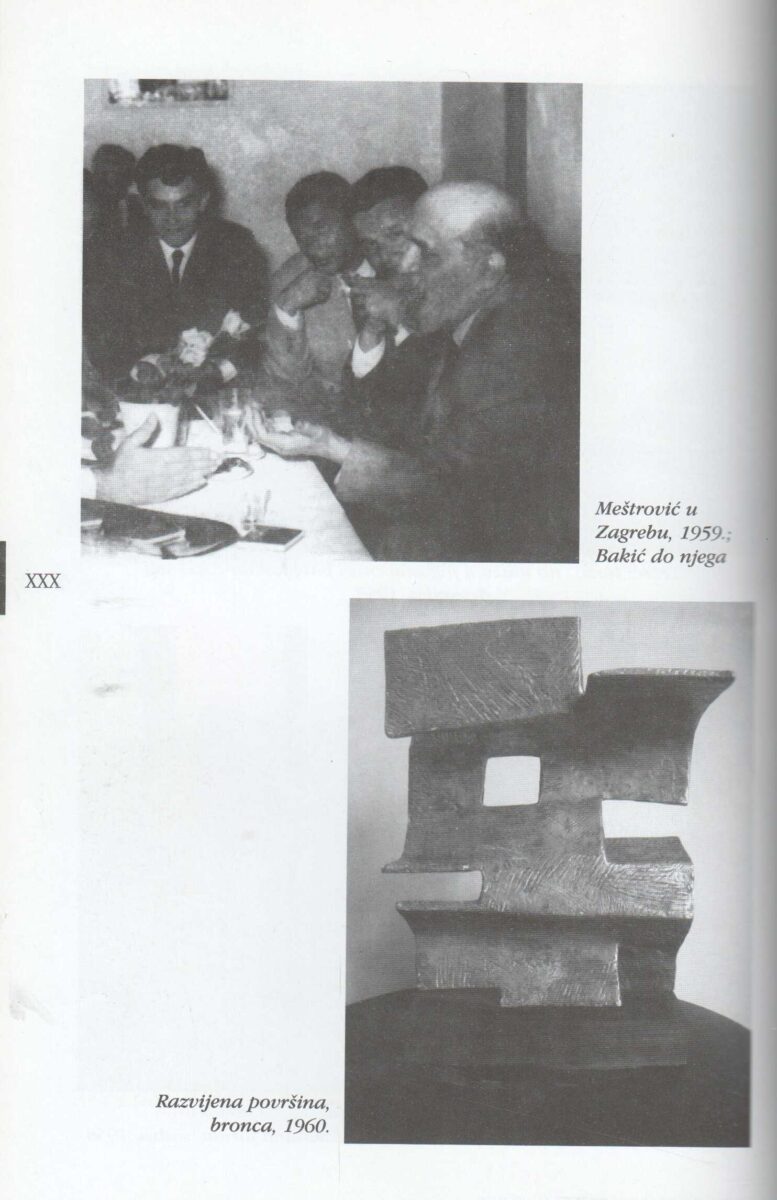 Meštrović u Zagrebu, 1959.; Bakić do njega

XXX

Razvijena površina, bronca, 1960.